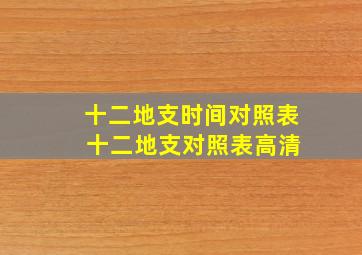 十二地支时间对照表
十二地支对照表高清